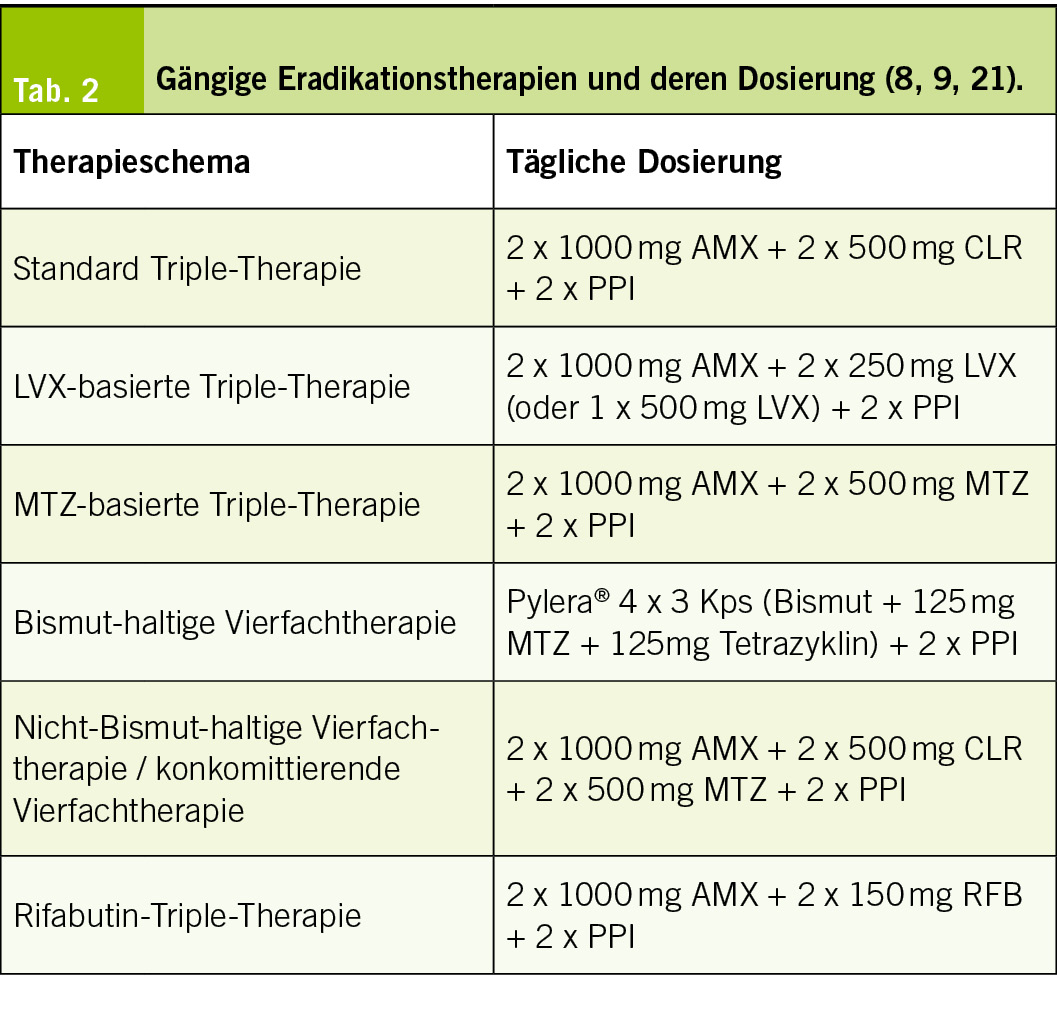 Tab. 2 Gängige Eradikationstherapien und deren Dosierung (8, 9, 21).

| Therapieschema | Tägliche Dosierung |
|---|---|
| Standard Triple-Therapie | 2 x 1000 mg AMX + 2 x 500 mg CLR + 2 x PPI |
| LVX-basierte Triple-Therapie | 2 x 1000 mg AMX + 2 x 250 mg LVX (oder 1 x 500 mg LVX) + 2 x PPI |
| MTZ-basierte Triple-Therapie | 2 x 1000 mg AMX + 2 x 500 mg MTZ + 2 x PPI |
| Bismut-haltige Vierfachtherapie | Pylera® 4 x 3 Kps (Bismut + 125 mg MTZ + 125mg Tetrazyklin) + 2 x PPI |
| Nicht-Bismut-haltige Vierfachtherapie / konkomittierende Vierfachtherapie | 2 x 1000 mg AMX + 2 x 500 mg CLR + 2 x 500 mg MTZ + 2 x PPI |
| Rifabutin-Triple-Therapie | 2 x 1000 mg AMX + 2 x 150 mg RFB + 2 x PPI |